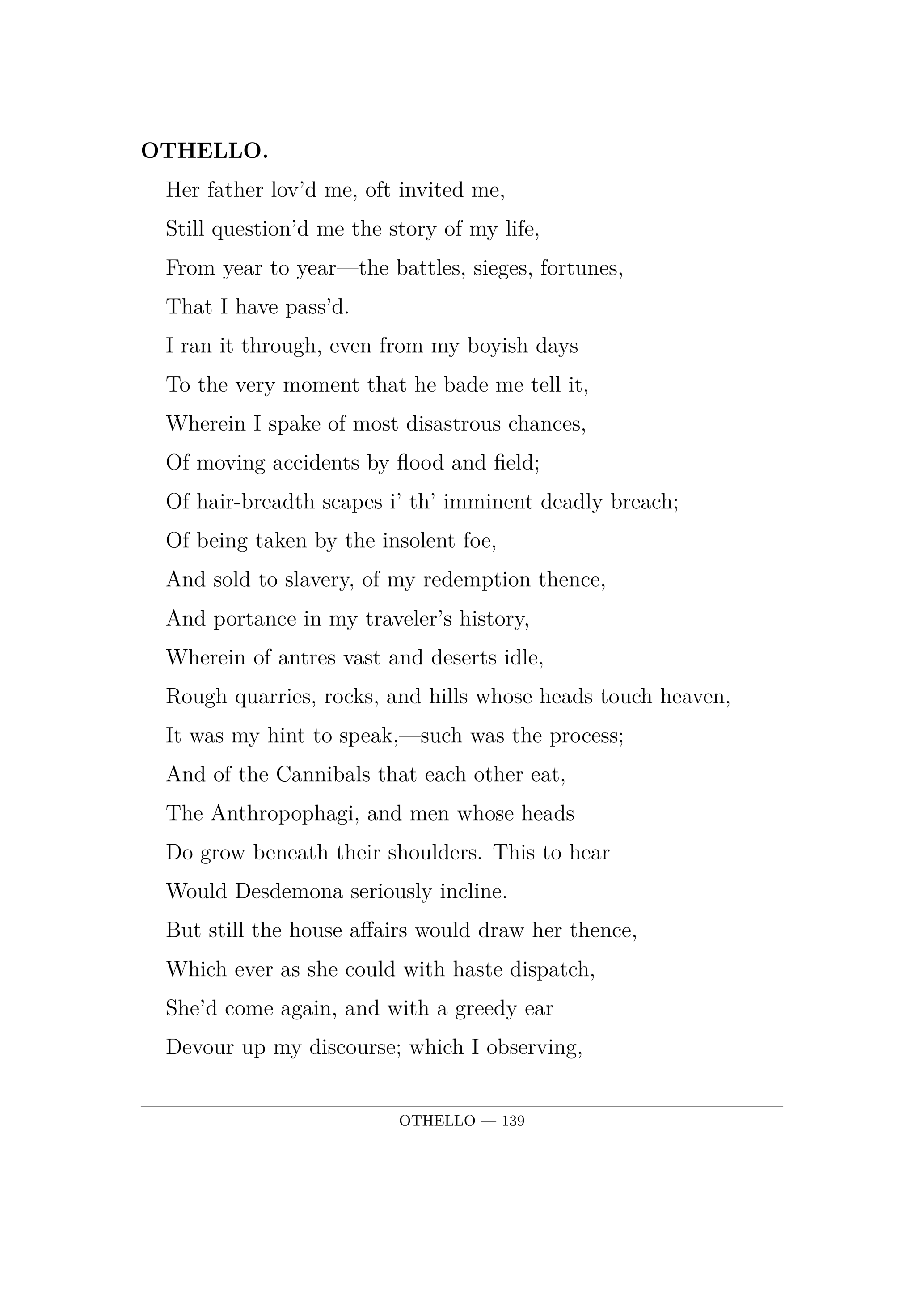 OTHELLO.

Her father lov’d me, oft invited me,
Still question’d me the story of my life,
From year to year—the battles, sieges, fortunes,
That I have pass’d.
I ran it through, even from my boyish days
To the very moment that he bade me tell it,
Wherein I spake of most disastrous chances,
Of moving accidents by flood and field;
Of hair-breadth scapes i’ th’ imminent deadly breach;
Of being taken by the insolent foe,
And sold to slavery, of my redemption thence,
And portance in my traveler’s history,
Wherein of antres vast and deserts idle,
Rough quarries, rocks, and hills whose heads touch heaven,
It was my hint to speak,—such was the process;
And of the Cannibals that each other eat,
The Anthropophagi, and men whose heads
Do grow beneath their shoulders. This to hear
Would Desdemona seriously incline.
But still the house affairs would draw her thence,
Which ever as she could with haste dispatch,
She’d come again, and with a greedy ear
Devour up my discourse; which I observing,

OTHELLO — 139